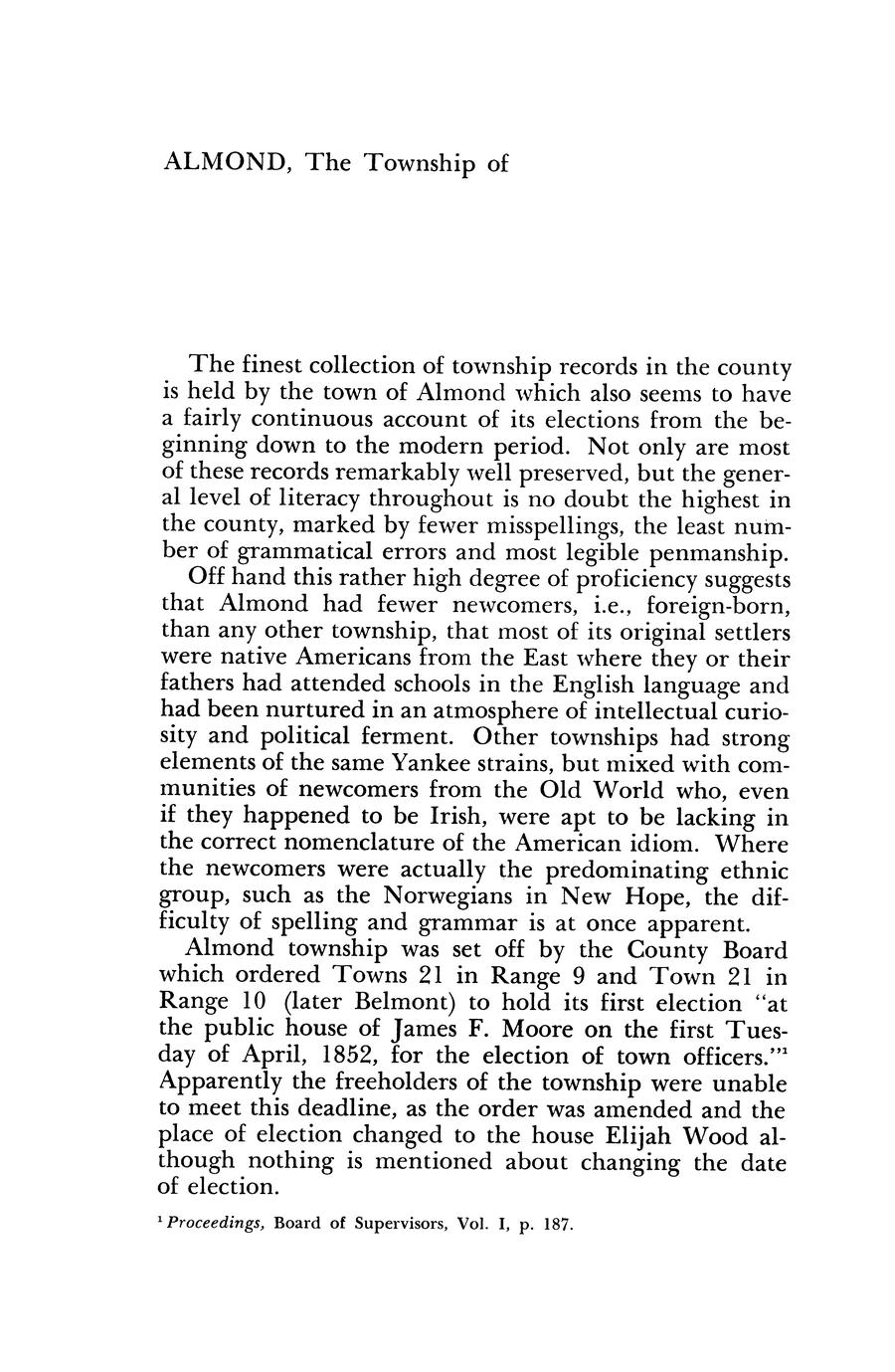 ALMOND, The Township of

The finest collection of township records in the county is held by the town of Almond which also seems to have a fairly continuous account of its elections from the beginning down to the modern period. Not only are most of these records remarkably well preserved, but the general level of literacy throughout is no doubt the highest in the county, marked by fewer misspellings, the least number of grammatical errors and most legible penmanship.

Off hand this rather high degree of proficiency suggests that Almond had fewer newcomers, i.e., foreign-born, than any other township, that most of its original settlers were native Americans from the East where they or their fathers had attended schools in the English language and had been nurtured in an atmosphere of intellectual curiosity and political ferment. Other townships had strong elements of the same Yankee strains, but mixed with communities of newcomers from the Old World who, even if they happened to be Irish, were apt to be lacking in the correct nomenclature of the American idiom. Where the newcomers were actually the predominating ethnic group, such as the Norwegians in New Hope, the difficulty of spelling and grammar is at once apparent.

Almond township was set off by the County Board which ordered Towns 21 in Range 9 and Town 21 in Range 10 (later Belmont) to hold its first election "at the public house of James F. Moore on the first Tuesday of April, 1852, for the election of town officers."$^1$ Apparently the freeholders of the township were unable to meet this deadline, as the order was amended and the place of election changed to the house Elijah Wood although nothing is mentioned about changing the date of election.

$^1$ Proceedings, Board of Supervisors, Vol. I, p. 187.